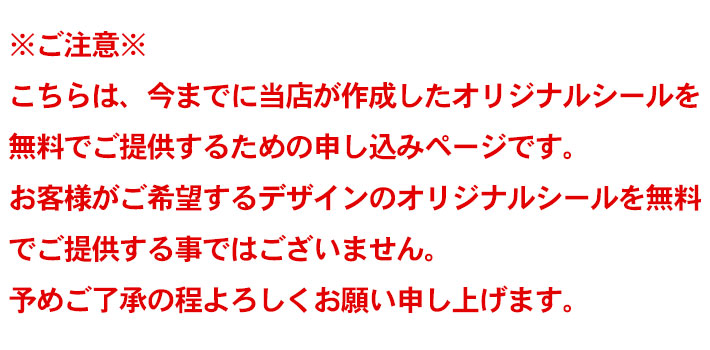 ※ご注意※

こちらは、今までに当店が作成したオリジナルシールを無料でご提供するための申し込みページです。

お客様がご希望するデザインのオリジナルシールを無料でご提供する事ではございません。

予めご了承の程よろしくお願い申し上げます。